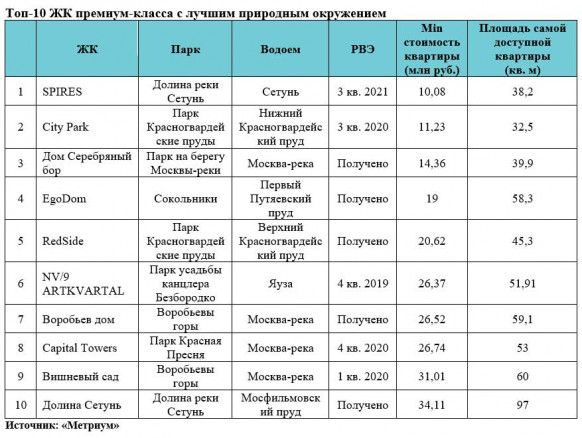 Топ-10 ЖК премиум-класса с лучшим природным окружением

|  | ЖК | Парк | Водоем | РВЭ | Min стоимость квартиры (млн руб.) | Площадь самой доступной квартиры (кв. м) |
|---|---|---|---|---|---|---|
| 1 | SPIRES | Долина реки Сетунь | Сетунь | 3 кв. 2021 | 10,08 | 38,2 |
| 2 | City Park | Парк Красногвардейские пруды | Нижний Красногвардейский пруд | 3 кв. 2020 | 11,23 | 32,5 |
| 3 | Дом Серебряный бор | Парк на берегу Москвы-реки | Москва-река | Получено | 14,36 | 39,9 |
| 4 | EgoDom | Сокольники | Первый Путяевский пруд | Получено | 19 | 58,3 |
| 5 | RedSide | Парк Красногвардейские пруды | Верхний Красногвардейский пруд | Получено | 20,62 | 45,3 |
| 6 | NV/9 ARTKVARTAL | Парк усадьбы канцлера Безбородко | Яуза | 4 кв. 2019 | 26,37 | 51,91 |
| 7 | Воробьев дом | Воробьевы горы | Москва-река | Получено | 26,52 | 59,1 |
| 8 | Capital Towers | Парк Красная Пресня | Москва-река | 4 кв. 2020 | 26,74 | 53 |
| 9 | Вишневый сад | Воробьевы горы | Москва-река | 1 кв. 2020 | 31,01 | 60 |
| 10 | Долина Сетунь | Долина реки Сетунь | Мосфильмовский пруд | Получено | 34,11 | 97 |

Источник: «Метриум»